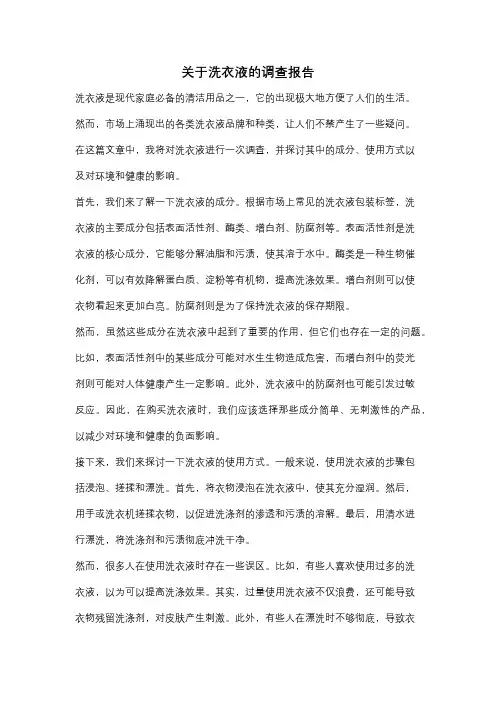 关于洗衣液的调查报告

洗衣液是现代家庭必备的清洁用品之一，它的出现极大地方便了人们的生活。然而，市场上涌现出的各类洗衣液品牌和种类，让人们不禁产生了一些疑问。在这篇文章中，我将对洗衣液进行一次调查，并探讨其中的成分、使用方式以及对环境和健康的影响。

首先，我们来了解一下洗衣液的成分。根据市场上常见的洗衣液包装标签，洗衣液的主要成分包括表面活性剂、酶类、增白剂、防腐剂等。表面活性剂是洗衣液的核心成分，它能够分解油脂和污渍，使其溶于水中。酶类是一种生物催化剂，可以有效降解蛋白质、淀粉等有机物，提高洗涤效果。增白剂则可以使衣物看起来更加白亮。防腐剂则是为了保持洗衣液的保存期限。

然而，虽然这些成分在洗衣液中起到了重要的作用，但它们也存在一定的问题。比如，表面活性剂中的某些成分可能对水生生物造成危害，而增白剂中的荧光剂则可能对人体健康产生一定影响。此外，洗衣液中的防腐剂也可能引发过敏反应。因此，在购买洗衣液时，我们应该选择那些成分简单、无刺激性的产品，以减少对环境和健康的负面影响。

接下来，我们来探讨一下洗衣液的使用方式。一般来说，使用洗衣液的步骤包括浸泡、搓揉和漂洗。首先，将衣物浸泡在洗衣液中，使其充分湿润。然后，用手或洗衣机搓揉衣物，以促进洗涤剂的渗透和污渍的溶解。最后，用清水进行漂洗，将洗涤剂和污渍彻底冲洗干净。

然而，很多人在使用洗衣液时存在一些误区。比如，有些人喜欢使用过多的洗衣液，以为可以提高洗涤效果。其实，过量使用洗衣液不仅浪费，还可能导致衣物残留洗涤剂，对皮肤产生刺激。此外，有些人在漂洗时不够彻底，导致衣